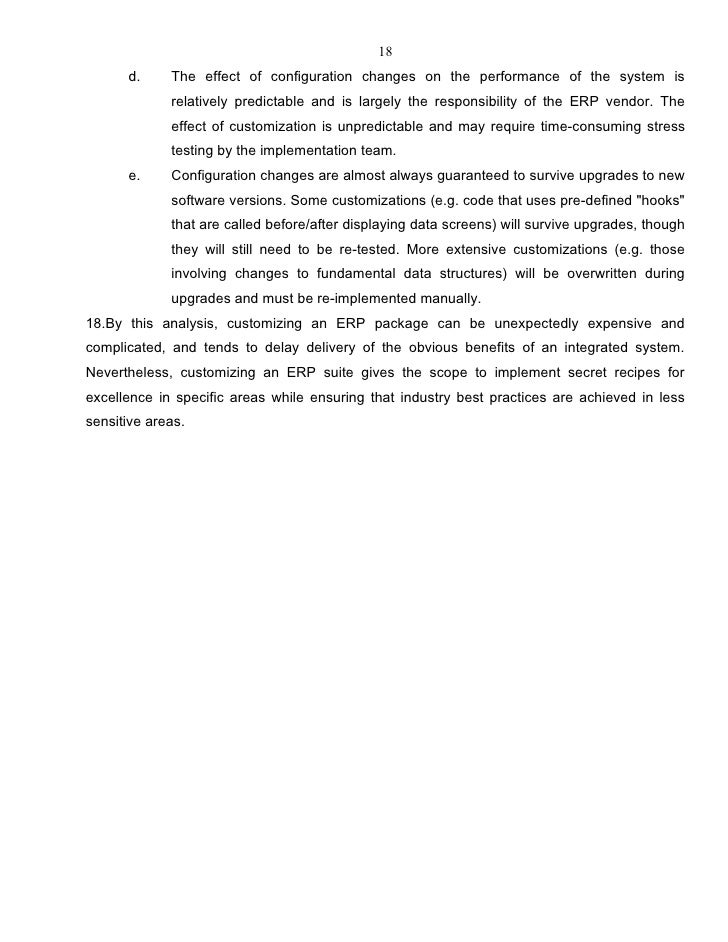 18

d. The effect of configuration changes on the performance of the system is relatively predictable and is largely the responsibility of the ERP vendor. The effect of customization is unpredictable and may require time-consuming stress testing by the implementation team.

e. Configuration changes are almost always guaranteed to survive upgrades to new software versions. Some customizations (e.g. code that uses pre-defined "hooks" that are called before/after displaying data screens) will survive upgrades, though they will still need to be re-tested. More extensive customizations (e.g. those involving changes to fundamental data structures) will be overwritten during upgrades and must be re-implemented manually.

18.By this analysis, customizing an ERP package can be unexpectedly expensive and complicated, and tends to delay delivery of the obvious benefits of an integrated system. Nevertheless, customizing an ERP suite gives the scope to implement secret recipes for excellence in specific areas while ensuring that industry best practices are achieved in less sensitive areas.